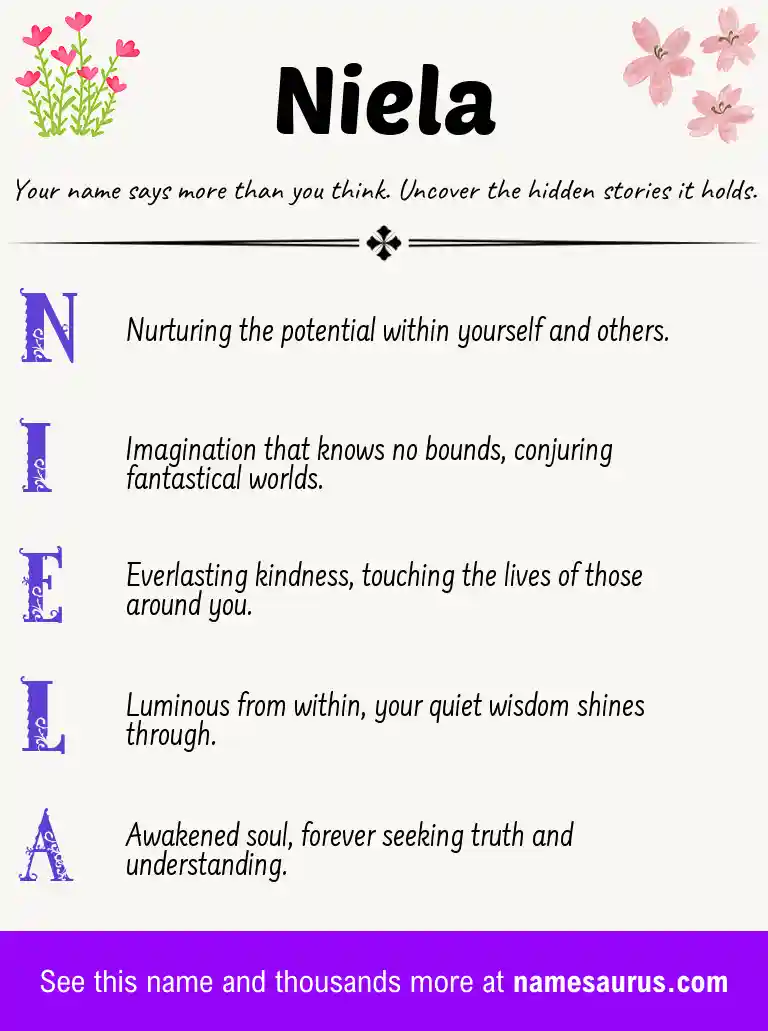 Niela

Your name says more than you think. Uncover the hidden stories it holds.

N

Nurturing the potential within yourself and others.

I

Imagination that knows no bounds, conjuring fantastical worlds.

E

Everlasting kindness, touching the lives of those around you.

L

Luminous from within, your quiet wisdom shines through.

A

Awakened soul, forever seeking truth and understanding.

See this name and thousands more at namesaurus.com